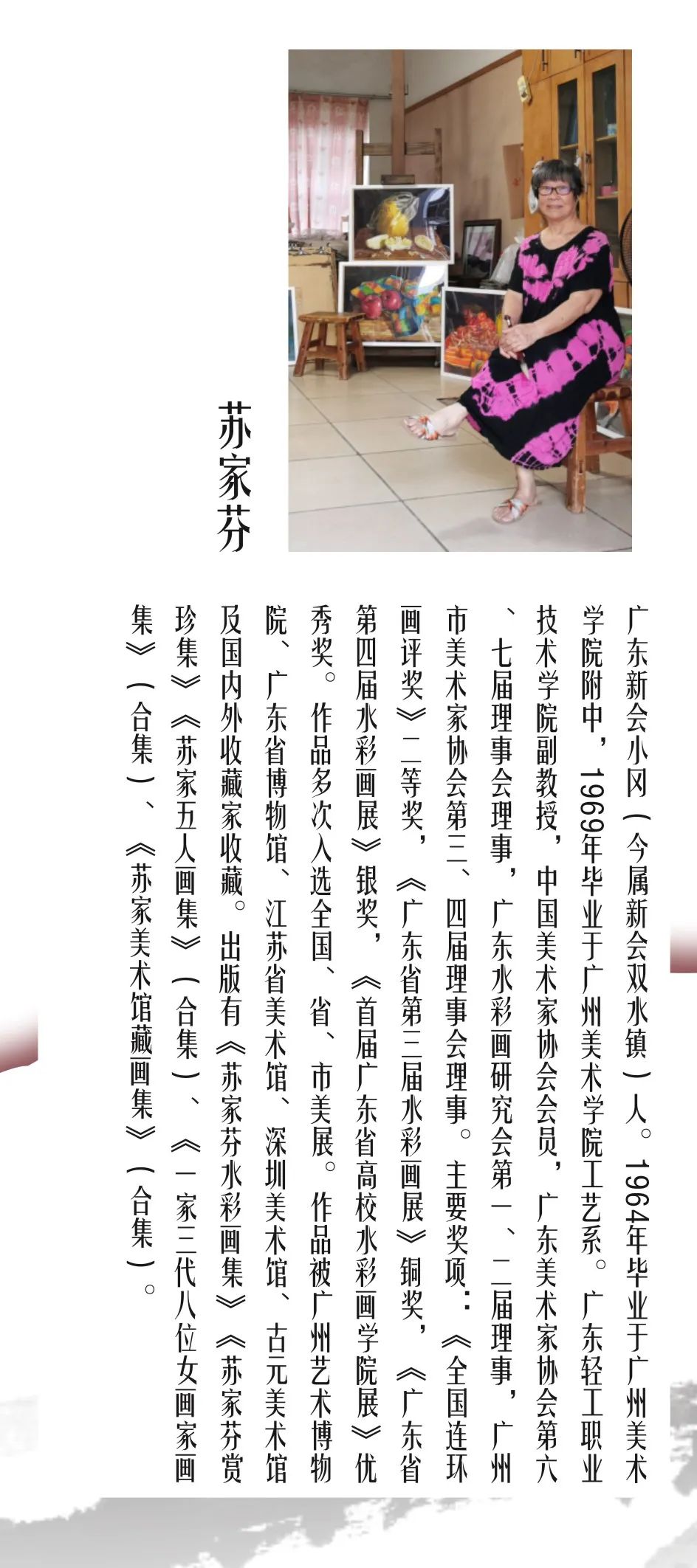 苏家芬

广东新会小冈（今属新会双水镇）人。1964年毕业于广州美术学院附中，1969年毕业于广州美术学院工艺系。广东轻工职业技术学院副教授，中国美术家协会会员，广东美术家协会第六、七届理事会理事，广东水彩画研究会第一、二届理事，广州市美术家协会第三、四届理事会理事。主要奖项：《全国连环画评奖》二等奖，《广东省第三届水彩画展》铜奖，《广东省第四届水彩画展》银奖，《首届广东省高校水彩画学院展》优秀奖。作品多次入选全国、省、市美展。作品被广州艺术博物院、广东省博物馆、江苏省美术馆、深圳美术馆、古元美术馆及国内外收藏家收藏。出版有《苏家芬水彩画集》《苏家芬赏珍集》《苏家五人画集》（合集）、《一家三代八位女画家画集》（合集）、《苏家美术馆藏画集》（合集）。